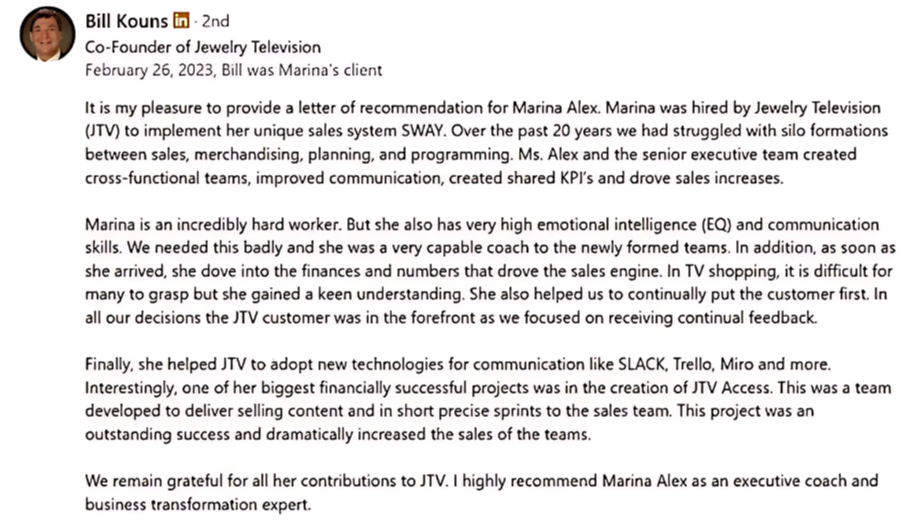 Bill Kouns in · 2nd
Co-Founder of Jewelry Television
February 26, 2023, Bill was Marina's client

It is my pleasure to provide a letter of recommendation for Marina Alex. Marina was hired by Jewelry Television (JTV) to implement her unique sales system SWAY. Over the past 20 years we had struggled with silo formations between sales, merchandising, planning, and programming. Ms. Alex and the senior executive team created cross-functional teams, improved communication, created shared KPI's and drove sales increases.

Marina is an incredibly hard worker. But she also has very high emotional intelligence (EQ) and communication skills. We needed this badly and she was a very capable coach to the newly formed teams. In addition, as soon as she arrived, she dove into the finances and numbers that drove the sales engine. In TV shopping, it is difficult for many to grasp but she gained a keen understanding. She also helped us to continually put the customer first. In all our decisions the JTV customer was in the forefront as we focused on receiving continual feedback.

Finally, she helped JTV to adopt new technologies for communication like SLACK, Trello, Miro and more. Interestingly, one of her biggest financially successful projects was in the creation of JTV Access. This was a team developed to deliver selling content and in short precise sprints to the sales team. This project was an outstanding success and dramatically increased the sales of the teams.

We remain grateful for all her contributions to JTV. I highly recommend Marina Alex as an executive coach and business transformation expert.